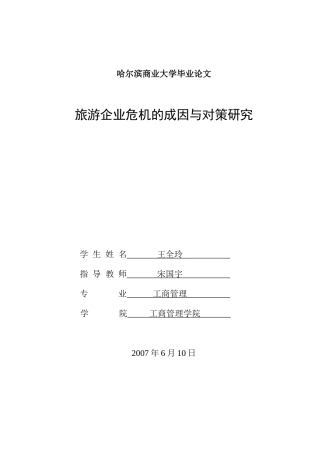 哈尔滨商业大学毕业论文

旅游企业危机的成因与对策研究

学 生 姓 名 王全玲

指 导 教 师 宋国宇

专 业 工商管理

学 院 工商管理学院

2007 年 6 月 10 日